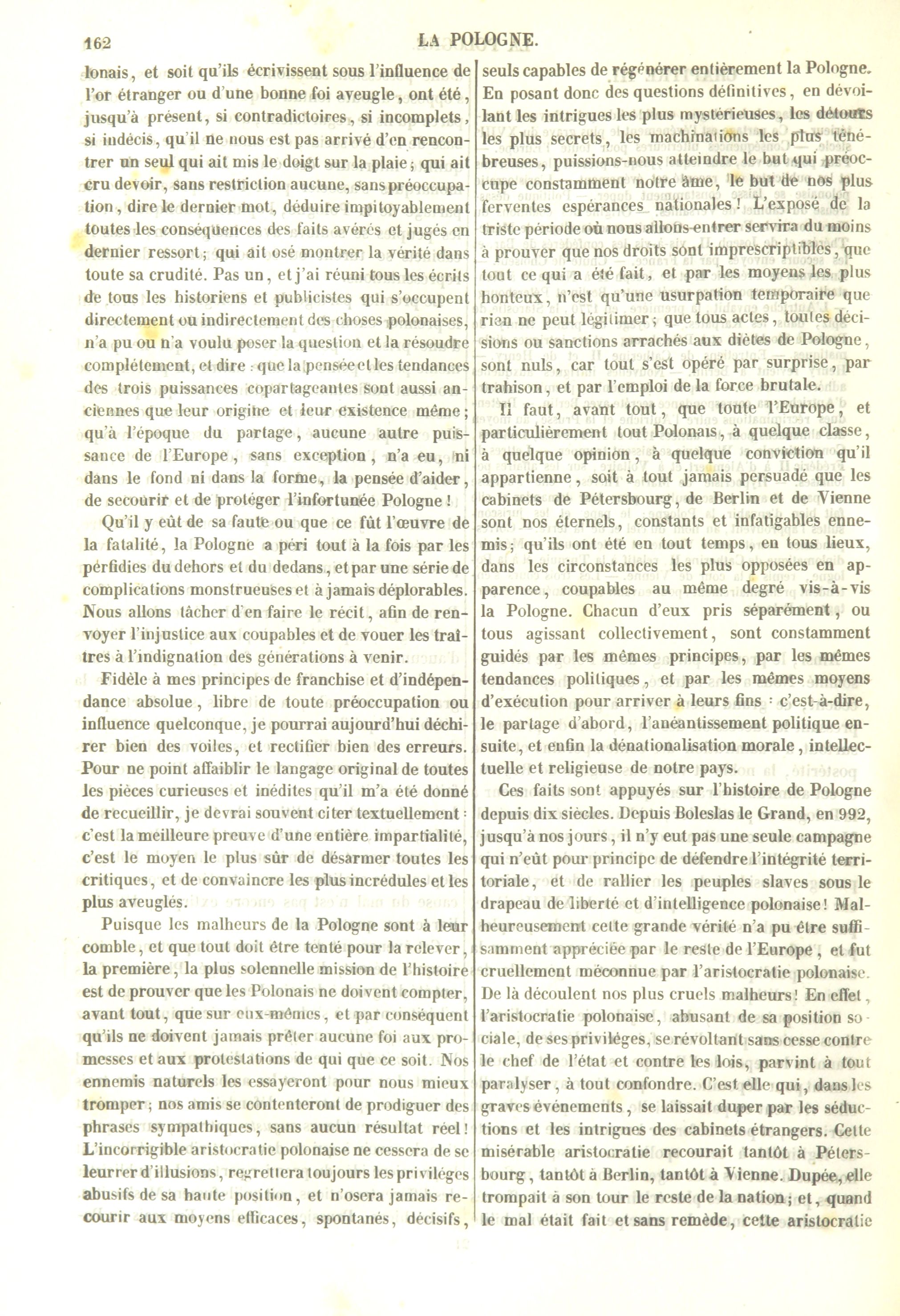 162 LA POLOGNE.

lonais, et soit qu'ils écrivissent sous l'influence de l'or étranger ou d'une bonne foi aveugle, ont été, jusqu'à présent, si contradictoires, si incomplets, si indécis, qu'il ne nous est pas arrivé d'en rencontrer un seul qui ait mis le doigt sur la plaie; qui ait cru devoir, sans restriction aucune, sans préoccupation, dire le dernier mot, déduire impitoyablement toutes les conséquences des faits avérés et jugés en dernier ressort; qui ait osé montrer la vérité dans toute sa crudité. Pas un, et j'ai réuni tous les écrits de tous les historiens et publicistes qui s'occupent directement ou indirectement des choses polonaises, n'a pu ou n'a voulu poser la question et la résoudre complétement, et dire : que la pensée et les tendances des trois puissances copartageantes sont aussi anciennes que leur origine et leur existence même; qu'à l'époque du partage, aucune autre puissance de l'Europe, sans exception, n'a eu, ni dans le fond ni dans la forme, la pensée d'aider, de secourir et de protéger l'infortunée Pologne!

Qu'il y eût de sa faute ou que ce fût l'œuvre de la fatalité, la Pologne a péri tout à la fois par les perfidies du dehors et du dedans, et par une série de complications monstrueuses et à jamais déplorables. Nous allons tâcher d'en faire le récit, afin de renvoyer l'injustice aux coupables et de vouer les traîtres à l'indignation des générations à venir.

Fidèle à mes principes de franchise et d'indépendance absolue, libre de toute préoccupation ou influence quelconque, je pourrai aujourd'hui déchirer bien des voiles, et rectifier bien des erreurs. Pour ne point affaiblir le langage original de toutes les pièces curieuses et inédites qu'il m'a été donné de recueillir, je devrai souvent citer textuellement : c'est la meilleure preuve d'une entière impartialité, c'est le moyen le plus sûr de désarmer toutes les critiques, et de convaincre les plus incrédules et les plus aveuglés.

Puisque les malheurs de la Pologne sont à leur comble, et que tout doit être tenté pour la relever, la première, la plus solennelle mission de l'histoire est de prouver que les Polonais ne doivent compter, avant tout, que sur eux-mêmes, et par conséquent qu'ils ne doivent jamais prêter aucune foi aux promesses et aux protestations de qui que ce soit. Nos ennemis naturels les essayeront pour nous mieux tromper; nos amis se contenteront de prodiguer des phrases sympathiques, sans aucun résultat réel! L'incorrigible aristocratie polonaise ne cessera de se leurrer d'illusions, regrettera toujours les priviléges abusifs de sa haute position, et n'osera jamais recourir aux moyens efficaces, spontanés, décisifs, seuls capables de régénérer entièrement la Pologne. En posant donc des questions définitives, en dévoilant les intrigues les plus mystérieuses, les détours les plus secrets, les machinations les plus ténébreuses, puissions-nous atteindre le but qui préoccupe constamment notre âme, le but de nos plus ferventes espérances nationales! L'exposé de la triste période où nous allons entrer servira du moins à prouver que nos droits sont imprescriptibles, que tout ce qui a été fait, et par les moyens les plus honteux, n'est qu'une usurpation temporaire que rien ne peut légitimer; que tous actes, toutes décisions ou sanctions arrachés aux diètes de Pologne, sont nuls, car tout s'est opéré par surprise, par trahison, et par l'emploi de la force brutale.

Il faut, avant tout, que toute l'Europe, et particulièrement tout Polonais, à quelque classe, à quelque opinion, à quelque conviction qu'il appartienne, soit à tout jamais persuadé que les cabinets de Pétersbourg, de Berlin et de Vienne sont nos éternels, constants et infatigables ennemis; qu'ils ont été en tout temps, en tous lieux, dans les circonstances les plus opposées en apparence, coupables au même degré vis-à-vis la Pologne. Chacun d'eux pris séparément, ou tous agissant collectivement, sont constamment guidés par les mêmes principes, par les mêmes tendances politiques, et par les mêmes moyens d'exécution pour arriver à leurs fins : c'est-à-dire, le partage d'abord, l'anéantissement politique ensuite, et enfin la dénationalisation morale, intellectuelle et religieuse de notre pays.

Ces faits sont appuyés sur l'histoire de Pologne depuis dix siècles. Depuis Boleslas le Grand, en 992, jusqu'à nos jours, il n'y eut pas une seule campagne qui n'eût pour principe de défendre l'intégrité territoriale, et de rallier les peuples slaves sous le drapeau de liberté et d'intelligence polonaise! Malheureusement cette grande vérité n'a pu être suffisamment appréciée par le reste de l'Europe, et fut cruellement méconnue par l'aristocratie polonaise. De là découlent nos plus cruels malheurs! En effet, l'aristocratie polonaise, abusant de sa position sociale, de ses priviléges, se révoltant sans cesse contre le chef de l'état et contre les lois, parvint à tout paralyser, à tout confondre. C'est elle qui, dans les graves événements, se laissait duper par les séductions et les intrigues des cabinets étrangers. Cette misérable aristocratie recourait tantôt à Pétersbourg, tantôt à Berlin, tantôt à Vienne. Dupée, elle trompait à son tour le reste de la nation; et, quand le mal était fait et sans remède, cette aristocratie